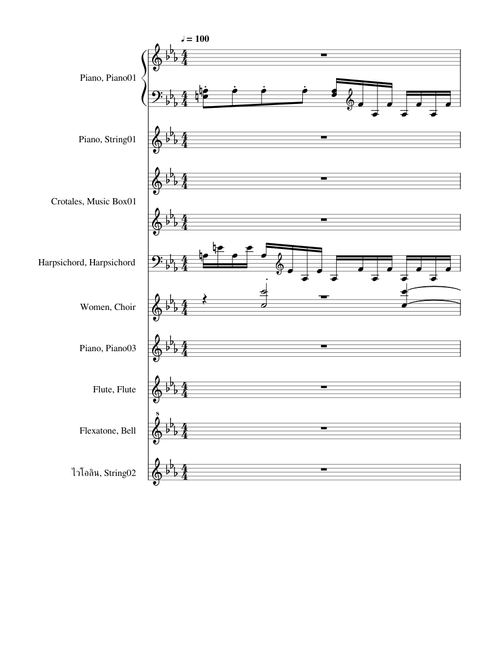 ♩ = 100

Piano, Piano01

Piano, String01

Crotales, Music Box01

Harpsichord, Harpsichord

Women, Choir

Piano, Piano03

Flute, Flute

Flexatone, Bell

ไวโอลิน, String02